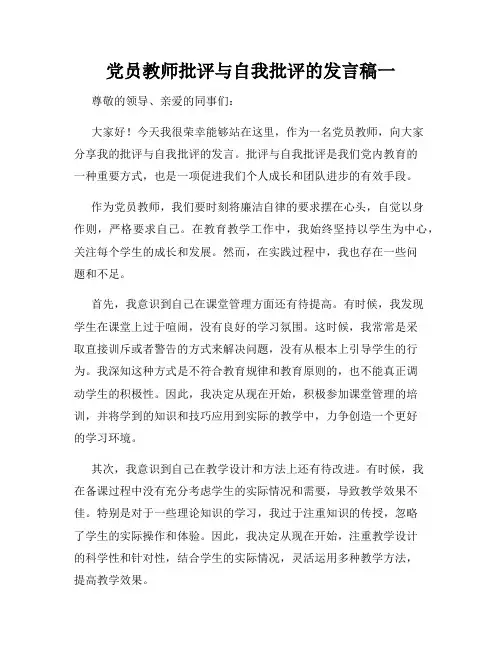 党员教师批评与自我批评的发言稿一

尊敬的领导、亲爱的同事们：

大家好！今天我很荣幸能够站在这里，作为一名党员教师，向大家分享我的批评与自我批评的发言。批评与自我批评是我们党内教育的一种重要方式，也是一项促进我们个人成长和团队进步的有效手段。

作为党员教师，我们要时刻将廉洁自律的要求摆在心头，自觉以身作则，严格要求自己。在教育教学工作中，我始终坚持以学生为中心，关注每个学生的成长和发展。然而，在实践过程中，我也存在一些问题和不足。

首先，我意识到自己在课堂管理方面还有待提高。有时候，我发现学生在课堂上过于喧闹，没有良好的学习氛围。这时候，我常常是采取直接训斥或者警告的方式来解决问题，没有从根本上引导学生的行为。我深知这种方式是不符合教育规律和教育原则的，也不能真正调动学生的积极性。因此，我决定从现在开始，积极参加课堂管理的培训，并将学到的知识和技巧应用到实际的教学中，力争创造一个更好的学习环境。

其次，我意识到自己在教学设计和方法上还有待改进。有时候，我在备课过程中没有充分考虑学生的实际情况和需要，导致教学效果不佳。特别是对于一些理论知识的学习，我过于注重知识的传授，忽略了学生的实际操作和体验。因此，我决定从现在开始，注重教学设计的科学性和针对性，结合学生的实际情况，灵活运用多种教学方法，提高教学效果。